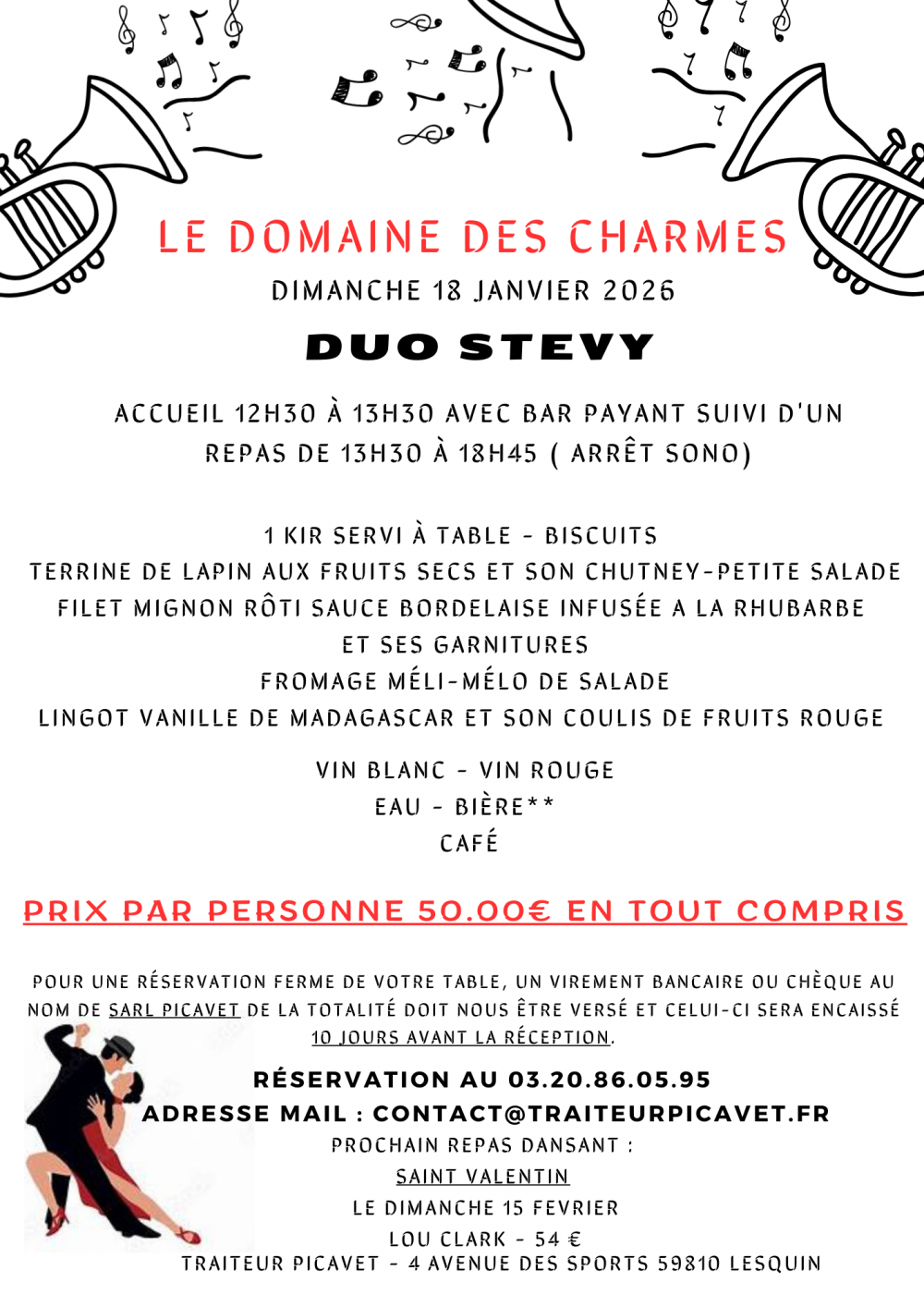 LE DOMAINE DES CHARMES
DIMANCHE 18 JANVIER 2026

DUO STEVY

ACCUEIL 12H30 À 13H30 AVEC BAR PAYANT SUIVI D'UN REPAS DE 13H30 À 18H45 ( ARRÊT SONO)

1 KIR SERVI À TABLE - BISCUITS
TERRINE DE LAPIN AUX FRUITS SECS ET SON CHUTNEY-PETITE SALADE
FILET MIGNON RÔTI SAUCE BORDELAISE INFUSÉE A LA RHUBARBE ET SES GARNITURES
FROMAGE MÉLI-MÉLO DE SALADE
LINGOT VANILLE DE MADAGASCAR ET SON COULIS DE FRUITS ROUGE

VIN BLANC - VIN ROUGE
EAU - BIÈRE**
CAFÉ

PRIX PAR PERSONNE 50.00€ EN TOUT COMPRIS

POUR UNE RÉSERVATION FERME DE VOTRE TABLE, UN VIREMENT BANCAIRE OU CHÈQUE AU NOM DE SARL PICAVET DE LA TOTALITÉ DOIT NOUS ÊTRE VERSÉ ET CELUI-CI SERA ENCAISSÉ 10 JOURS AVANT LA RÉCEPTION.

RÉSERVATION AU 03.20.86.05.95
ADRESSE MAIL : CONTACT@TRAITEURPICAVET.FR
PROCHAIN REPAS DANSANT :
SAINT VALENTIN
LE DIMANCHE 15 FEVRIER
LOU CLARK - 54 €
TRAITEUR PICAVET - 4 AVENUE DES SPORTS 59810 LESQUIN